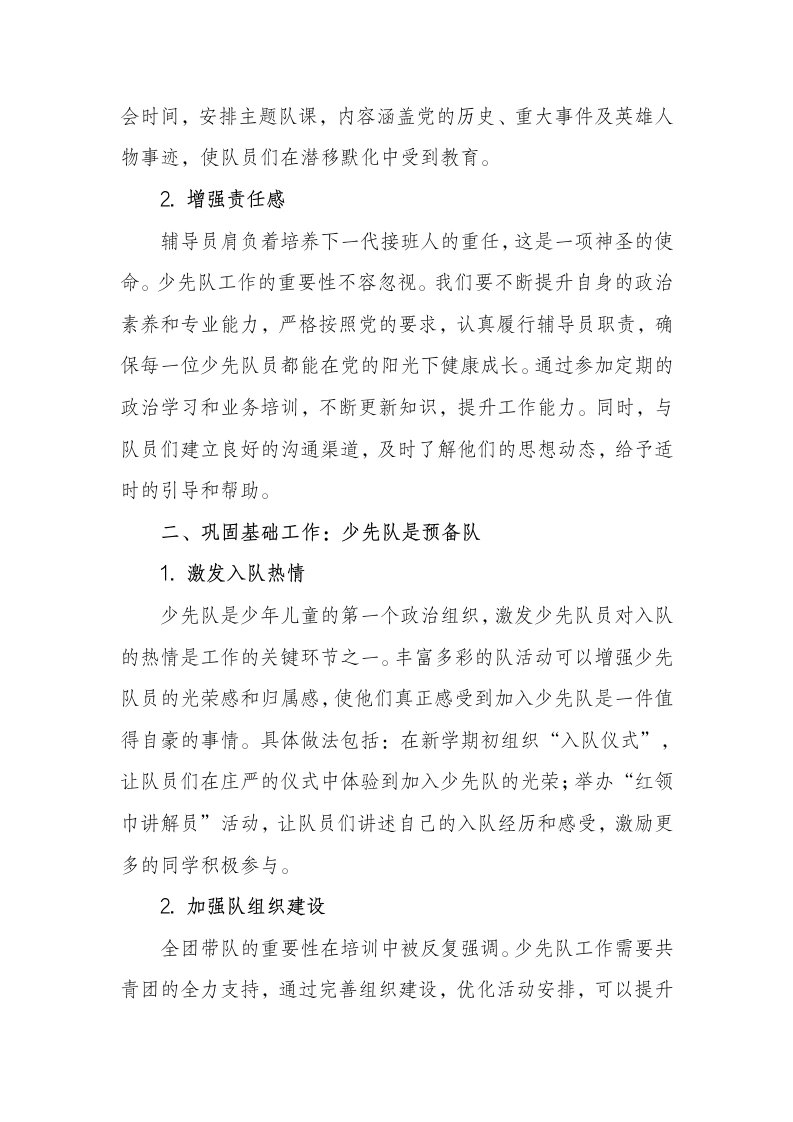 会时间，安排主题队课，内容涵盖党的历史、重大事件及英雄人物事迹，使队员们在潜移默化中受到教育。

2. 增强责任感

辅导员肩负着培养下一代接班人的重任，这是一项神圣的使命。少先队工作的重要性不容忽视。我们要不断提升自身的政治素养和专业能力，严格按照党的要求，认真履行辅导员职责，确保每一位少先队员都能在党的阳光下健康成长。通过参加定期的政治学习和业务培训，不断更新知识，提升工作能力。同时，与队员们建立良好的沟通渠道，及时了解他们的思想动态，给予适时的引导和帮助。

二、巩固基础工作：少先队是预备队

1. 激发入队热情

少先队是少年儿童的第一个政治组织，激发少先队员对入队的热情是工作的关键环节之一。丰富多彩的队活动可以增强少先队员的光荣感和归属感，使他们真正感受到加入少先队是一件值得自豪的事情。具体做法包括：在新学期初组织“入队仪式”，让队员们在庄严的仪式中体验到加入少先队的光荣；举办“红领巾讲解员”活动，让队员们讲述自己的入队经历和感受，激励更多的同学积极参与。

2. 加强队组织建设

全团带队的重要性在培训中被反复强调。少先队工作需要共青团的全力支持，通过完善组织建设，优化活动安排，可以提升